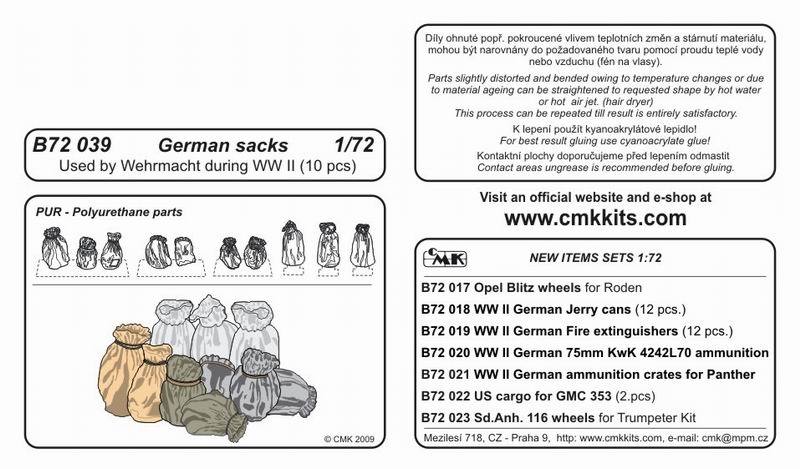 B72 039 German sacks 1/72
Used by Wehrmacht during WW II (10 pcs)

PUR - Polyurethane parts

© CMK 2009

Díly ohnuté popř. pokroucené vlivem teplotních změn a stárnutí materiálu, mohou být narovnány do požadovaného tvaru pomocí proudu teplé vody nebo vzduchu (fén na vlasy).

Parts slightly distorted and bended owing to temperature changes or due to material ageing can be straightened to requested shape by hot water or hot air jet. (hair dryer)
This process can be repeated till result is entirely satisfactory.

K lepení použít kyanoakrylátové lepidlo!
For best result gluing use cyanoacrylate glue!

Kontaktní plochy doporučujeme před lepením odmastit
Contact areas ungrease is recommended before gluing.

Visit an official website and e-shop at
www.cmkkits.com

CMK

NEW ITEMS SETS 1:72

B72 017 Opel Blitz wheels for Roden
B72 018 WW II German Jerry cans (12 pcs.)
B72 019 WW II German Fire extinguishers (12 pcs.)
B72 020 WW II German 75mm KwK 4242L70 ammunition
B72 021 WW II German ammunition crates for Panther
B72 022 US cargo for GMC 353 (2.pcs)
B72 023 Sd.Anh. 116 wheels for Trumpeter Kit

Mezilesí 718, CZ - Praha 9, http: www.cmkkits.com, e-mail: cmk@mpm.cz